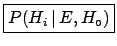 $P(H_i \mid E, H_o)$